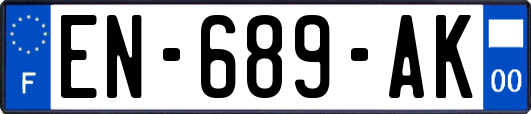 F

EN-689-AK

00